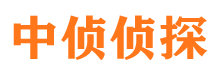 中侦侦探